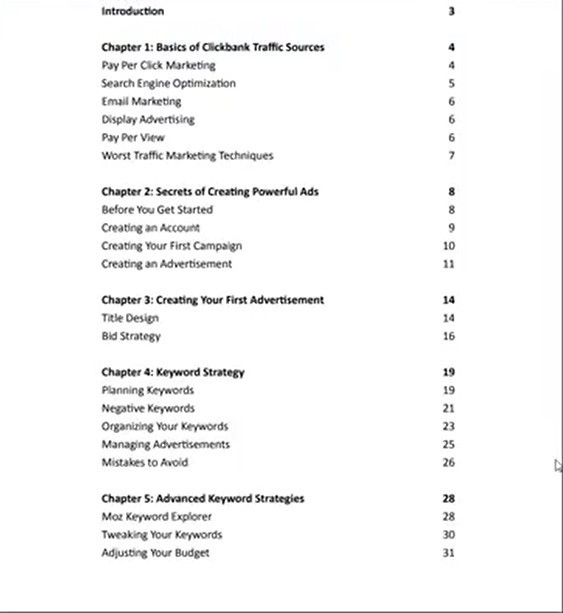 Introduction 3

Chapter 1: Basics of Clickbank Traffic Sources 4
Pay Per Click Marketing 4
Search Engine Optimization 5
Email Marketing 6
Display Advertising 6
Pay Per View 6
Worst Traffic Marketing Techniques 7

Chapter 2: Secrets of Creating Powerful Ads 8
Before You Get Started 8
Creating an Account 9
Creating Your First Campaign 10
Creating an Advertisement 11

Chapter 3: Creating Your First Advertisement 14
Title Design 14
Bid Strategy 16

Chapter 4: Keyword Strategy 19
Planning Keywords 19
Negative Keywords 21
Organizing Your Keywords 23
Managing Advertisements 25
Mistakes to Avoid 26

Chapter 5: Advanced Keyword Strategies 28
Moz Keyword Explorer 28
Tweaking Your Keywords 30
Adjusting Your Budget 31